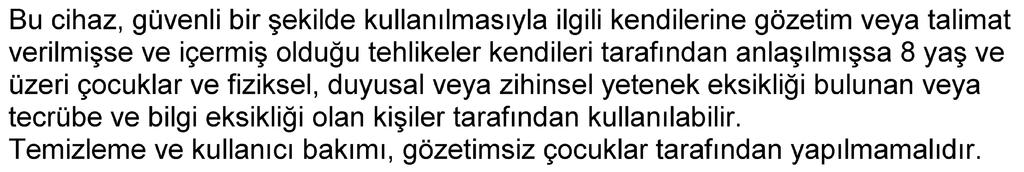 Bu cihaz, güvenli bir şekilde kullanılmasıyla ilgili kendilerine gözetim veya talimat verilmişse ve içermiş olduğu tehlikeler kendileri tarafından anlaşılmışsa 8 yaş ve üzeri çocuklar ve fiziksel, duyusal veya zihinsel yetenek eksikliği bulunan veya tecrübe ve bilgi eksikliği olan kişiler tarafından kullanılabilir.
Temizleme ve kullanıcı bakımı, gözetimsiz çocuklar tarafından yapılmamalıdır.